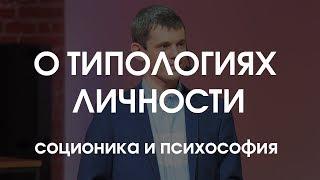 О ТИПОЛОГИЯХ ЛИЧНОСТИ

соционика и психософия